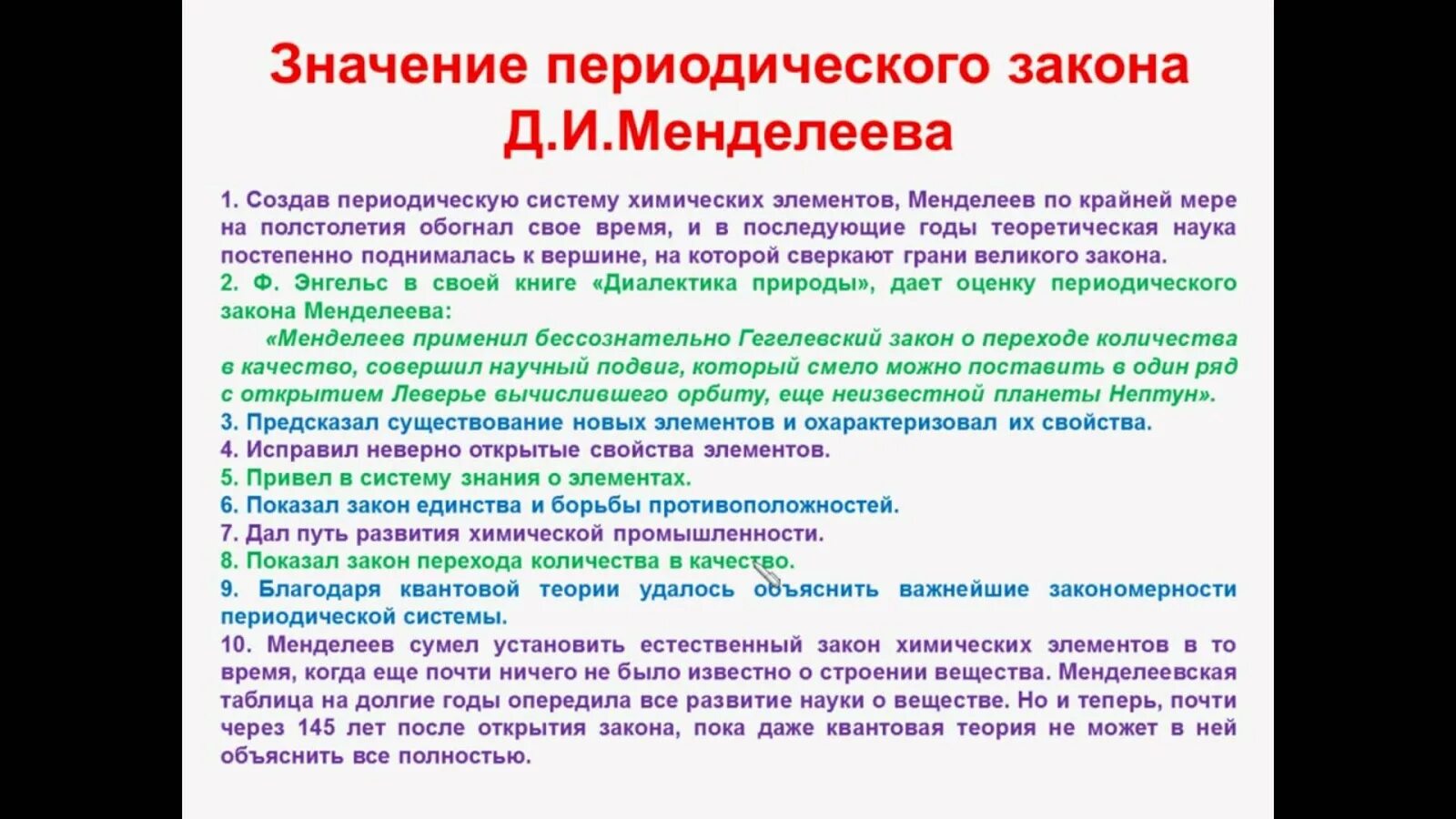 Значение периодического закона Д.И.Менделеева

1. Создав периодическую систему химических элементов, Менделеев по крайней мере на полстолетия обогнал свое время, и в последующие годы теоретическая наука постепенно поднималась к вершине, на которой сверкают грани великого закона.
2. Ф. Энгельс в своей книге «Диалектика природы», дает оценку периодического закона Менделеева:
«Менделеев применил бессознательно Гегелевский закон о переходе количества в качество, совершил научный подвиг, который смело можно поставить в один ряд с открытием Леверье вычислившего орбиту, еще неизвестной планеты Нептун».
3. Предсказал существование новых элементов и охарактеризовал их свойства.
4. Исправил неверно открытые свойства элементов.
5. Привел в систему знания о элементах.
6. Показал закон единства и борьбы противоположностей.
7. Дал путь развития химической промышленности.
8. Показал закон перехода количества в качество.
9. Благодаря квантовой теории удалось объяснить важнейшие закономерности периодической системы.
10. Менделеев сумел установить естественный закон химических элементов в то время, когда еще почти ничего не было известно о строении вещества. Менделеевская таблица на долгие годы опередила все развитие науки о веществе. Но и теперь, почти через 145 лет после открытия закона, пока даже квантовая теория не может в ней объяснить все полностью.